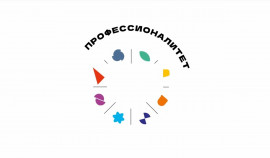 ПРОФЕССИОНАЛИТЕТ